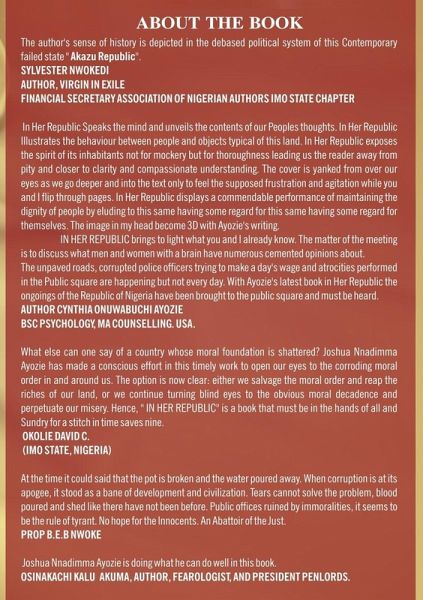 ABOUT THE BOOK

The author's sense of history is depicted in the debased political system of this Contemporary failed state " Akazu Republic".
SYLVESTER NWOKEDI
AUTHOR, VIRGIN IN EXILE
FINANCIAL SECRETARY ASSOCIATION OF NIGERIAN AUTHORS IMO STATE CHAPTER

In Her Republic Speaks the mind and unveils the contents of our Peoples thoughts. In Her Republic Illustrates the behaviour between people and objects typical of this land. In Her Republic exposes the spirit of its inhabitants not for mockery but for thoroughness leading us the reader away from pity and closer to clarity and compassionate understanding. The cover is yanked from over our eyes as we go deeper and into the text only to feel the supposed frustration and agitation while you and I flip through pages. In Her Republic displays a commendable performance of maintaining the dignity of people by eluding to this same having some regard for this same having some regard for themselves. The image in my head become 3D with Ayozie's writing.

IN HER REPUBLIC brings to light what you and I already know. The matter of the meeting is to discuss what men and women with a brain have numerous cemented opinions about.
The unpaved roads, corrupted police officers trying to make a day's wage and atrocities performed in the Public square are happening but not every day. With Ayozie's latest book in Her Republic the ongoings of the Republic of Nigeria have been brought to the public square and must be heard.
AUTHOR CYNTHIA ONUWABUCHI AYOZIE
BSC PSYCHOLOGY, MA COUNSELLING. USA.

What else can one say of a country whose moral foundation is shattered? Joshua Nnadimma Ayozie has made a conscious effort in this timely work to open our eyes to the corroding moral order in and around us. The option is now clear: either we salvage the moral order and reap the riches of our land, or we continue turning blind eyes to the obvious moral decadence and perpetuate our misery. Hence, " IN HER REPUBLIC" is a book that must be in the hands of all and Sundry for a stitch in time saves nine.
OKOLIE DAVID C.
(IMO STATE, NIGERIA)

At the time it could said that the pot is broken and the water poured away. When corruption is at its apogee, it stood as a bane of development and civilization. Tears cannot solve the problem, blood poured and shed like there have not been before. Public offices ruined by immoralities, it seems to be the rule of tyrant. No hope for the Innocents. An Abattoir of the Just.
PROP B.E.B NWOKE

Joshua Nnadimma Ayozie is doing what he can do well in this book.
OSINAKACHI KALU AKUMA, AUTHOR, FEAROLOGIST, AND PRESIDENT PENLORDS.